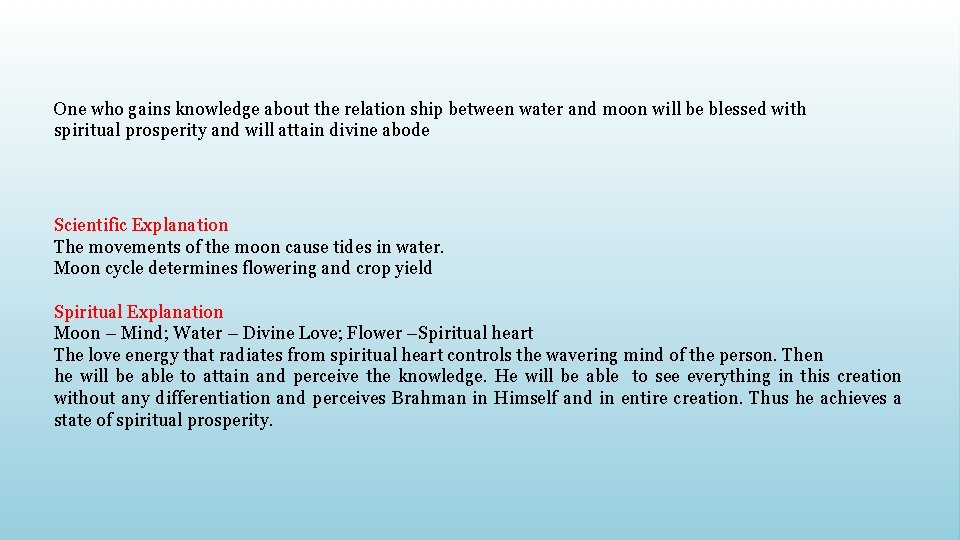 One who gains knowledge about the relation ship between water and moon will be blessed with spiritual prosperity and will attain divine abode

Scientific Explanation
The movements of the moon cause tides in water.
Moon cycle determines flowering and crop yield

Spiritual Explanation
Moon – Mind; Water – Divine Love; Flower –Spiritual heart
The love energy that radiates from spiritual heart controls the wavering mind of the person. Then he will be able to attain and perceive the knowledge. He will be able to see everything in this creation without any differentiation and perceives Brahman in Himself and in entire creation. Thus he achieves a state of spiritual prosperity.